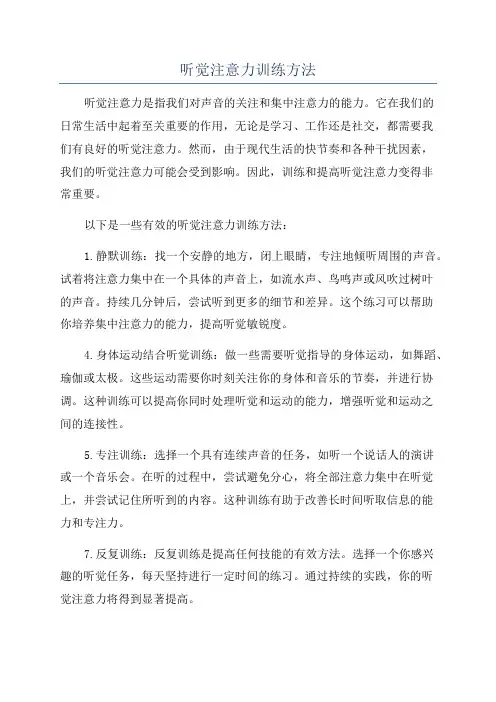 听觉注意力训练方法

听觉注意力是指我们对声音的关注和集中注意力的能力。它在我们的日常生活中起着至关重要的作用，无论是学习、工作还是社交，都需要我们有良好的听觉注意力。然而，由于现代生活的快节奏和各种干扰因素，我们的听觉注意力可能会受到影响。因此，训练和提高听觉注意力变得非常重要。

以下是一些有效的听觉注意力训练方法：

1. 静默训练：找一个安静的地方，闭上眼睛，专注地倾听周围的声音。试着将注意力集中在一个具体的声音上，如流水声、鸟鸣声或风吹过树叶的声音。持续几分钟后，尝试听到更多的细节和差异。这个练习可以帮助你培养集中注意力的能力，提高听觉敏锐度。

4. 身体运动结合听觉训练：做一些需要听觉指导的身体运动，如舞蹈、瑜伽或太极。这些运动需要你时刻关注你的身体和音乐的节奏，并进行协调。这种训练可以提高你同时处理听觉和运动的能力，增强听觉和运动之间的连接性。

5. 专注训练：选择一个具有连续声音的任务，如听一个说话人的演讲或一个音乐会。在听的过程中，尝试避免分心，将全部注意力集中在听觉上，并尝试记住所听到的内容。这种训练有助于改善长时间听取信息的能力和专注力。

7. 反复训练：反复训练是提高任何技能的有效方法。选择一个你感兴趣的听觉任务，每天坚持进行一定时间的练习。通过持续的实践，你的听觉注意力将得到显著提高。